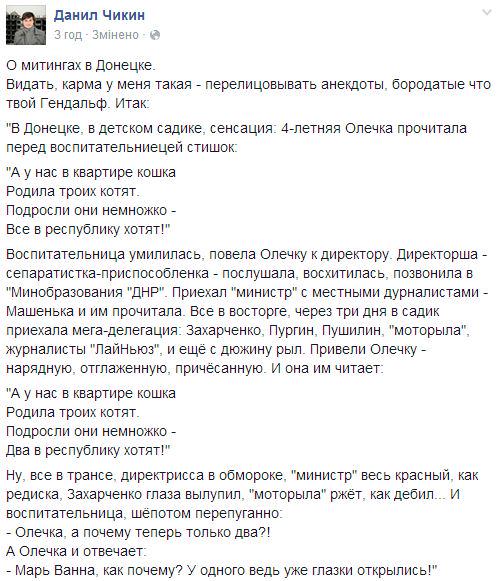 Данил Чикин
3 год · Змінено ·

О митингах в Донецке.
Видать, карма у меня такая - перелицовывать анекдоты, бородатые что твой Гендальф. Итак:

"В Донецке, в детском садике, сенсация: 4-летняя Олечка прочитала перед воспитательниецей стишок:

"А у нас в квартире кошка
Родила троих котят.
Подросли они немножко -
Все в республику хотят!"

Воспитательница умилилась, повела Олечку к директору. Директорша - сепаратистка-приспособленка - послушала, восхитилась, позвонила в "Минобразования "ДНР". Приехал "министр" с местными дурналистами - Машенька и им прочитала. Все в восторге, через три дня в садик приехала мега-делегация: Захарченко, Пургин, Пушилин, "моторыла", журналисты "ЛайНьюз", и ещё с дюжину рыл. Привели Олечку - нарядную, отглаженную, причёсанную. И она им читает:

"А у нас в квартире кошка
Родила троих котят.
Подросли они немножко -
Два в республику хотят!"

Ну, все в трансе, директрисса в обмороке, "министр" весь красный, как редиска, Захарченко глаза вылупил, "моторыла" ржёт, как дебил... И воспитательница, шёпотом перепуганно:
- Олечка, а почему теперь только два?!
А Олечка и отвечает:
- Марь Ванна, как почему? У одного ведь уже глазки открылись!"